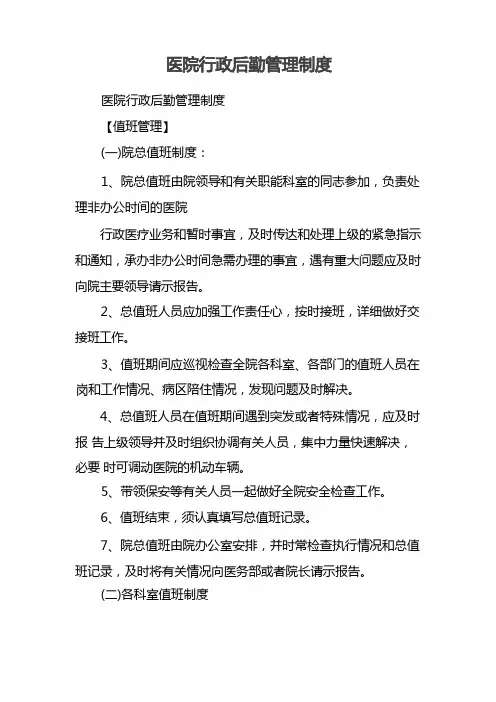 医院行政后勤管理制度

医院行政后勤管理制度

【值班管理】

(一)院总值班制度：

1、院总值班由院领导和有关职能科室的同志参加，负责处理非办公时间的医院

行政医疗业务和暂时事宜，及时传达和处理上级的紧急指示和通知，承办非办公时间急需办理的事宜，遇有重大问题应及时向院主要领导请示报告。

2、总值班人员应加强工作责任心，按时接班，详细做好交接班工作。

3、值班期间应巡视检查全院各科室、各部门的值班人员在岗和工作情况、病区陪住情况，发现问题及时解决。

4、总值班人员在值班期间遇到突发或者特殊情况，应及时报 告上级领导并及时组织协调有关人员，集中力量快速解决，必要 时可调动医院的机动车辆。

5、带领保安等有关人员一起做好全院安全检查工作。

6、值班结束，须认真填写总值班记录。

7、院总值班由院办公室安排，并时常检查执行情况和总值班记录，及时将有关情况向医务部或者院长请示报告。

(二)各科室值班制度